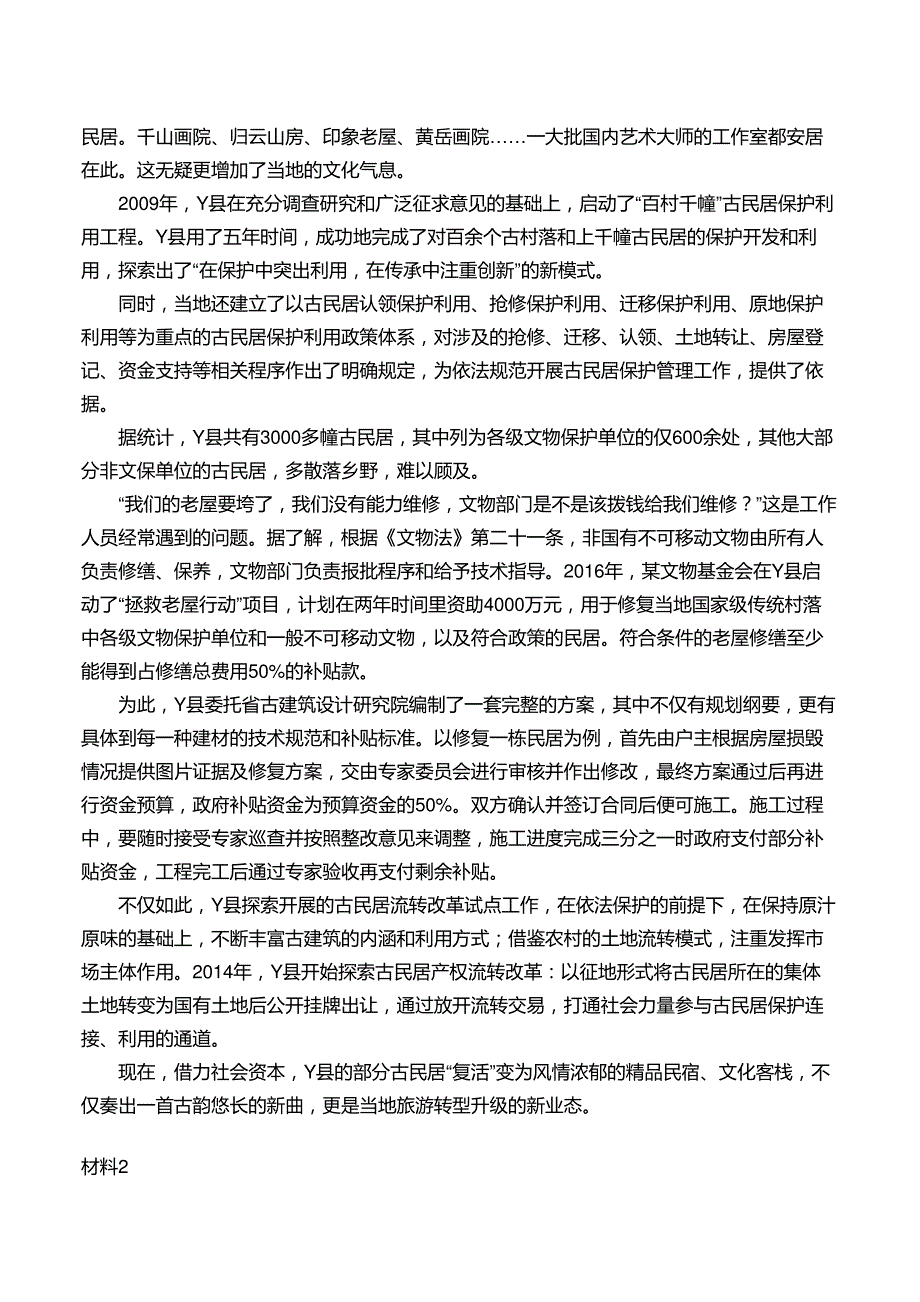 民居。千山画院、归云山房、印象老屋、黄岳画院……一大批国内艺术大师的工作室都安居在此。这无疑更增加了当地的文化气息。

2009年，Y县在充分调查研究和广泛征求意见的基础上，启动了“百村千幢”古民居保护利用工程。Y县用了五年时间，成功地完成了对百余个古村落和上千幢古民居的保护开发和利用，探索出了“在保护中突出利用，在传承中注重创新”的新模式。

同时，当地还建立了以古民居认领保护利用、抢修保护利用、迁移保护利用、原地保护利用等为重点的古民居保护利用政策体系，对涉及的抢修、迁移、认领、土地转让、房屋登记、资金支持等相关程序作出了明确规定，为依法规范开展古民居保护管理工作，提供了依据。

据统计，Y县共有3000多幢古民居，其中列为各级文物保护单位的仅600余处，其他大部分非文保单位的古民居，多散落乡野，难以顾及。

“我们的老屋要垮了，我们没有能力维修，文物部门是不是该拨钱给我们维修？”这是工作人员经常遇到的问题。据了解，根据《文物法》第二十一条，非国有不可移动文物由所有人负责修缮、保养，文物部门负责报批程序和给予技术指导。2016年，某文物基金会在Y县启动了“拯救老屋行动”项目，计划在两年时间里资助4000万元，用于修复当地国家级传统村落中各级文物保护单位和一般不可移动文物，以及符合政策的民居。符合条件的老屋修缮至少能得到占修缮总费用50%的补贴款。

为此，Y县委托省古建筑设计研究院编制了一套完整的方案，其中不仅有规划纲要，更有具体到每一种建材的技术规范和补贴标准。以修复一栋民居为例，首先由户主根据房屋损毁情况提供图片证据及修复方案，交由专家委员会进行审核并作出修改，最终方案通过后再进行资金预算，政府补贴资金为预算资金的50%。双方确认并签订合同后便可施工。施工过程中，要随时接受专家巡查并按照整改意见来调整，施工进度完成三分之一时政府支付部分补贴资金，工程完工后通过专家验收再支付剩余补贴。

不仅如此，Y县探索开展的古民居流转改革试点工作，在依法保护的前提下，在保持原汁原味的基础上，不断丰富古建筑的内涵和利用方式；借鉴农村的土地流转模式，注重发挥市场主体作用。2014年，Y县开始探索古民居产权流转改革：以征地形式将古民居所在的集体土地转变为国有土地后公开挂牌出让，通过放开流转交易，打通社会力量参与古民居保护连接、利用的通道。

现在，借力社会资本，Y县的部分古民居“复活”变为风情浓郁的精品民宿、文化客栈，不仅奏出一首古韵悠长的新曲，更是当地旅游转型升级的新业态。

材料2